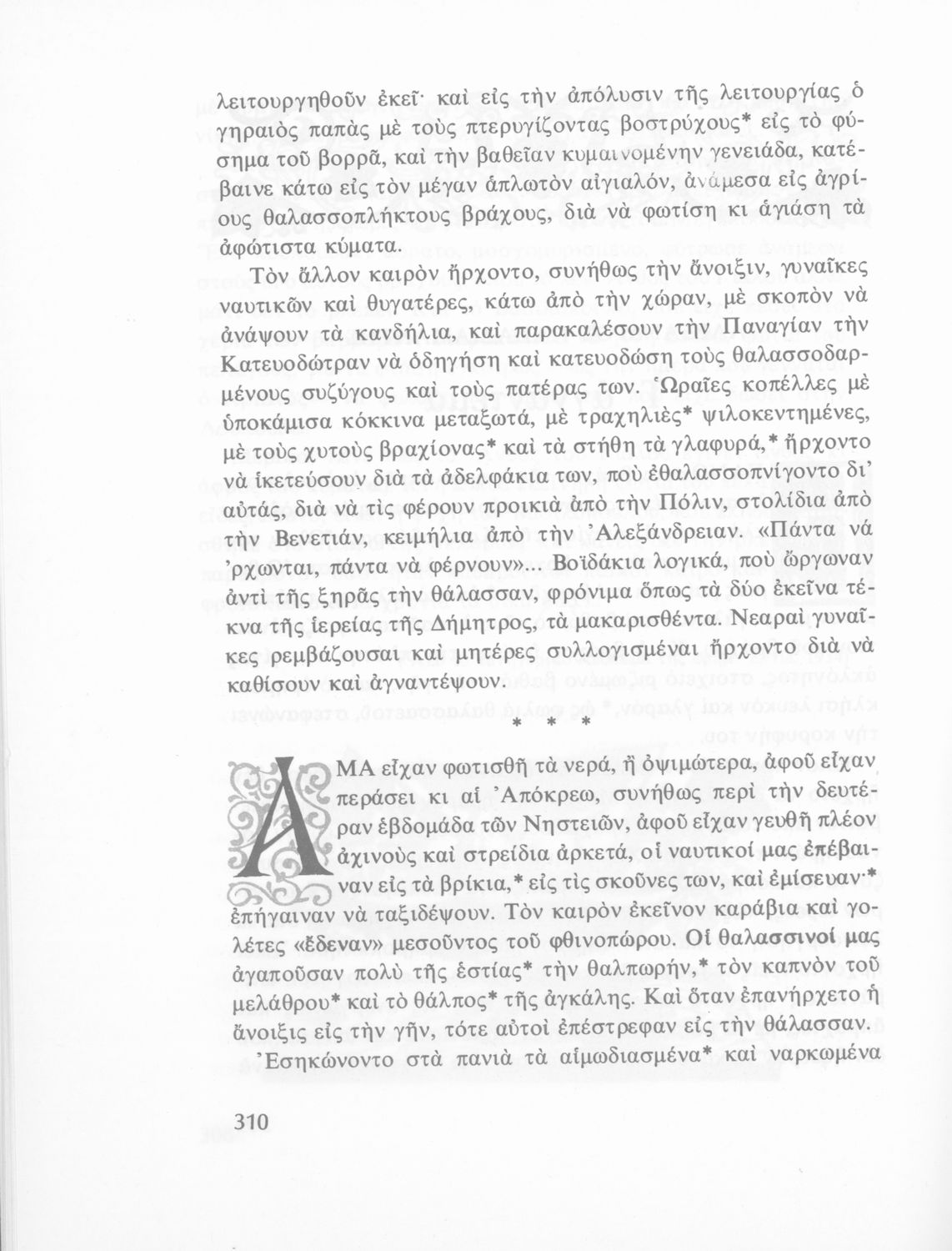 λειτουργηθοῦν ἐκεῖ· καὶ εἰς τὴν ἀπόλυσιν τῆς λειτουργίας ὁ γηραιὸς παπὰς μὲ τοὺς πτερυγίζοντας βοστρύχους* εἰς τὸ φύσημα τοῦ βορρᾶ, καὶ τὴν βαθεῖαν κυμαινομένην γενειάδα, κατέβαινε κάτω εἰς τὸν μέγαν ἁπλωτὸν αἰγιαλόν, ἀνάμεσα εἰς ἀγρίους θαλασσοπλήκτους βράχους, διὰ νὰ φωτίσῃ κι ἁγιάσῃ τὰ ἀφώτιστα κύματα.

Τὸν ἄλλον καιρὸν ἤρχοντο, συνήθως τὴν ἄνοιξιν, γυναῖκες ναυτικῶν καὶ θυγατέρες, κάτω ἀπὸ τὴν χώραν, μὲ σκοπὸν νὰ ἀνάψουν τὰ κανδήλια, καὶ παρακαλέσουν τὴν Παναγίαν τὴν Κατευοδώτραν νὰ ὁδηγήσῃ καὶ κατευοδώσῃ τοὺς θαλασσοδαρμένους συζύγους καὶ τοὺς πατέρας των. Ὡραῖες κοπέλλες μὲ ὑποκάμισα κόκκινα μεταξωτά, μὲ τραχηλιὲς* ψιλοκεντημένες, μὲ τοὺς χυτοὺς βραχίονας* καὶ τὰ στήθη τὰ γλαφυρά,* ἤρχοντο νὰ ἱκετεύσουν διὰ τὰ ἀδελφάκια των, ποὺ ἐθαλασσοπνίγοντο δι' αὐτάς, διὰ νὰ τὶς φέρουν προικιὰ ἀπὸ τὴν Πόλιν, στολίδια ἀπὸ τὴν Βενετιάν, κειμήλια ἀπὸ τὴν Ἀλεξάνδρειαν. «Πάντα νά 'ρχωνται, πάντα νὰ φέρνουν»... Βοϊδάκια λογικά, ποὺ ὤργωναν ἀντὶ τῆς ξηρᾶς τὴν θάλασσαν, φρόνιμα ὅπως τὰ δύο ἐκεῖνα τέκνα τῆς ἱερείας τῆς Δήμητρος, τὰ μακαρισθέντα. Νεαραὶ γυναῖκες ρεμβάζουσαι καὶ μητέρες συλλογισμέναι ἤρχοντο διὰ νὰ καθίσουν καὶ ἀγναντέψουν.

* * *

ΑΜΑ εἶχαν φωτισθῆ τὰ νερά, ἢ ὀψιμώτερα, ἀφοῦ εἶχαν περάσει κι αἱ Ἀπόκρεω, συνήθως περὶ τὴν δευτέραν ἑβδομάδα τῶν Νηστειῶν, ἀφοῦ εἶχαν γευθῆ πλέον ἀχινοὺς καὶ στρείδια ἀρκετά, οἱ ναυτικοί μας ἐπέβαιναν εἰς τὰ βρίκια,* εἰς τὶς σκοῦνες των, καὶ ἐμίσευαν·* ἐπήγαιναν νὰ ταξιδέψουν. Τὸν καιρὸν ἐκεῖνον καράβια καὶ γολέτες «ἔδεναν» μεσοῦντος τοῦ φθινοπώρου. Οἱ θαλασσινοί μας ἀγαποῦσαν πολὺ τῆς ἑστίας* τὴν θαλπωρήν,* τὸν καπνὸν τοῦ μελάθρου* καὶ τὸ θάλπος* τῆς ἀγκάλης. Καὶ ὅταν ἐπανήρχετο ἡ ἄνοιξις εἰς τὴν γῆν, τότε αὐτοὶ ἐπέστρεφαν εἰς τὴν θάλασσαν. Ἐσηκώνοντο στὰ πανιὰ τὰ αἱμωδιασμένα* καὶ ναρκωμένα

310